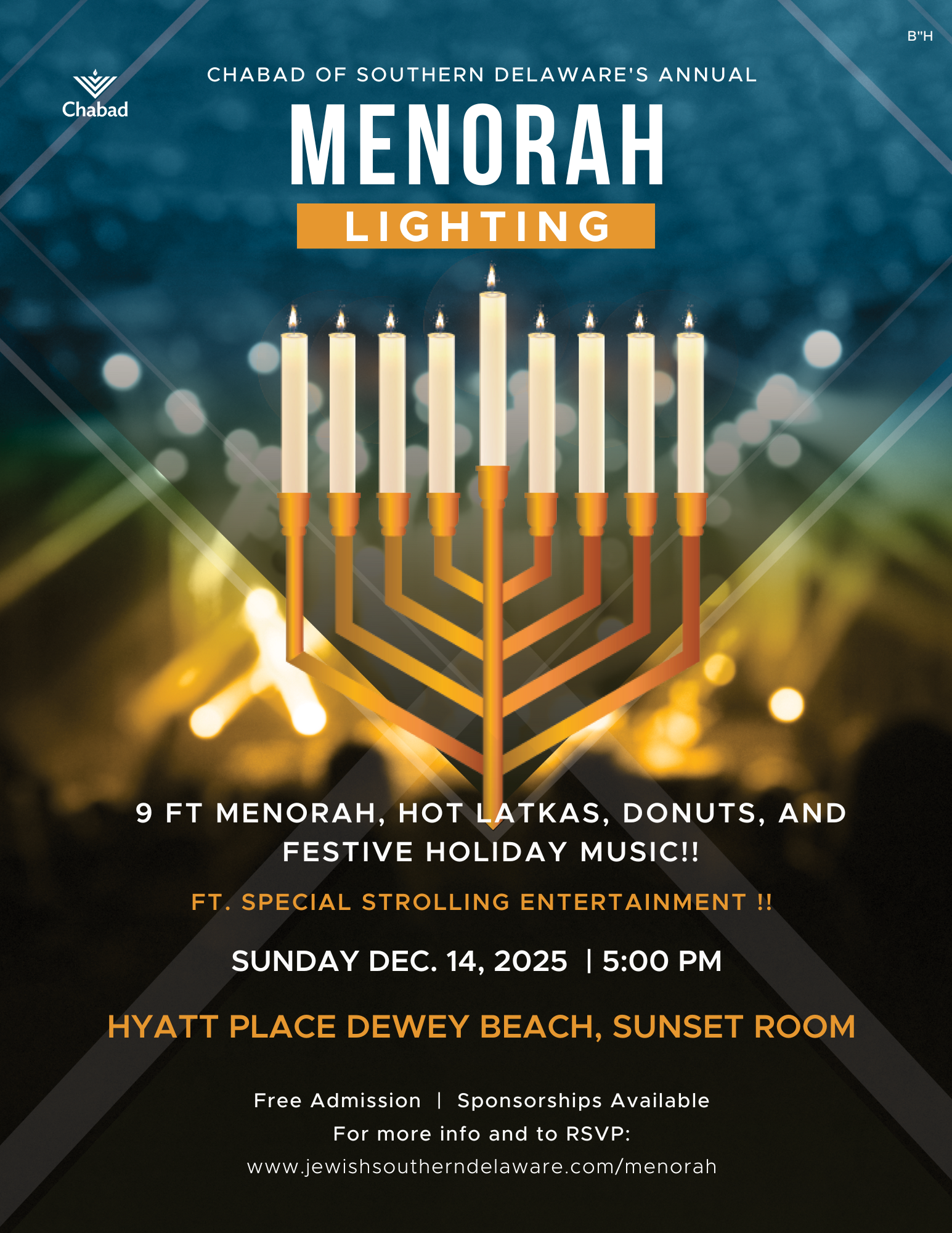 B"H

Chabad

CHABAD OF SOUTHERN DELAWARE'S ANNUAL

MENORAH

LIGHTING

9 FT MENORAH, HOT LATKAS, DONUTS, AND FESTIVE HOLIDAY MUSIC!!

FT. SPECIAL STROLLING ENTERTAINMENT !!

SUNDAY DEC. 14, 2025 | 5:00 PM

HYATT PLACE DEWEY BEACH, SUNSET ROOM

Free Admission | Sponsorships Available

For more info and to RSVP:

www.jewishsoutherndelaware.com/menorah